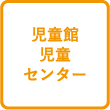 児童館
児童
センター